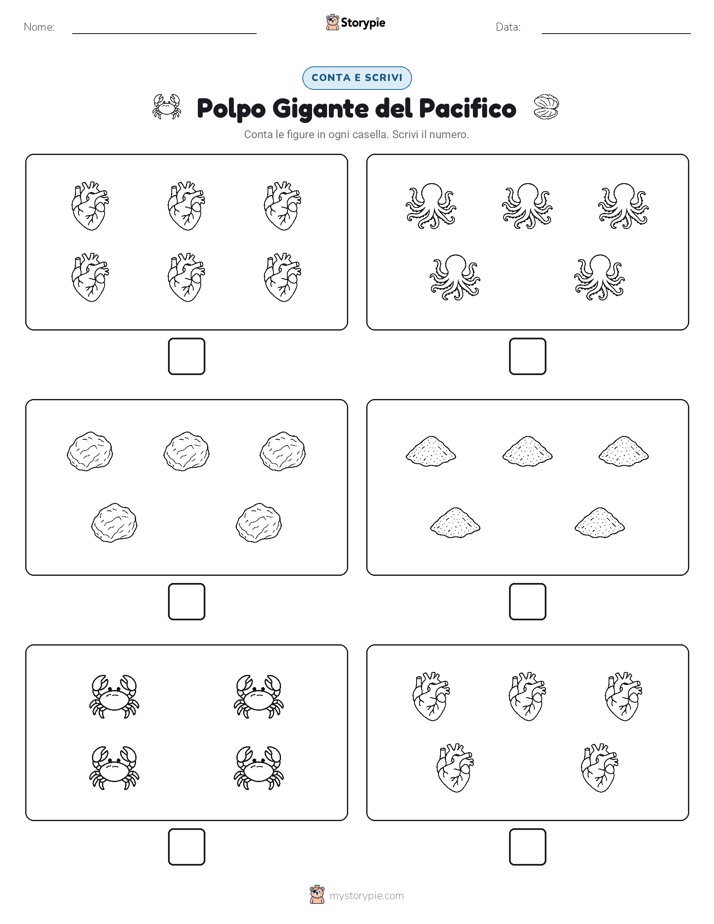 Nome:

Storypie

Data:

CONTA E SCRIVI

Polpo Gigante del Pacifico

Conta le figure in ogni casella. Scrivi il numero.

mystorypie.com